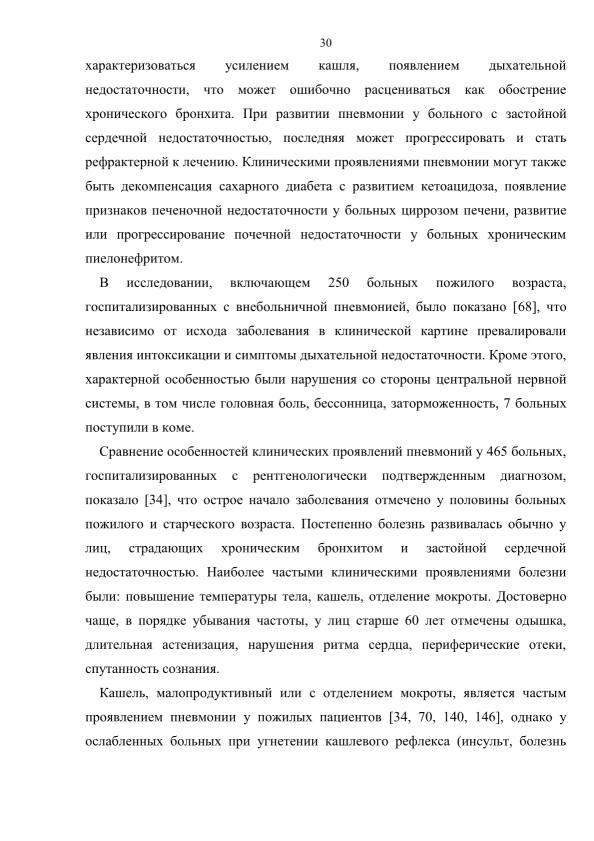 30

характеризоваться усилением кашля, появлением дыхательной недостаточности, что может ошибочно расцениваться как обострение хронического бронхита. При развитии пневмонии у больного с застойной сердечной недостаточностью, последняя может прогрессировать и стать рефрактерной к лечению. Клиническими проявлениями пневмонии могут также быть декомпенсация сахарного диабета с развитием кетоацидоза, появление признаков печеночной недостаточности у больных циррозом печени, развитие или прогрессирование почечной недостаточности у больных хроническим пиелонефритом.

В исследовании, включающем 250 больных пожилого возраста, госпитализированных с внебольничной пневмонией, было показано [68], что независимо от исхода заболевания в клинической картине превалировали явления интоксикации и симптомы дыхательной недостаточности. Кроме этого, характерной особенностью были нарушения со стороны центральной нервной системы, в том числе головная боль, бессонница, заторможенность, 7 больных поступили в коме.

Сравнение особенностей клинических проявлений пневмоний у 465 больных, госпитализированных с рентгенологически подтвержденным диагнозом, показало [34], что острое начало заболевания отмечено у половины больных пожилого и старческого возраста. Постепенно болезнь развивалась обычно у лиц, страдающих хроническим бронхитом и застойной сердечной недостаточностью. Наиболее частыми клиническими проявлениями болезни были: повышение температуры тела, кашель, отделение мокроты. Достоверно чаще, в порядке убывания частоты, у лиц старше 60 лет отмечены одышка, длительная астенизация, нарушения ритма сердца, периферические отеки, спутанность сознания.

Кашель, малопродуктивный или с отделением мокроты, является частым проявлением пневмонии у пожилых пациентов [34, 70, 140, 146], однако у ослабленных больных при угнетении кашлевого рефлекса (инсульт, болезнь